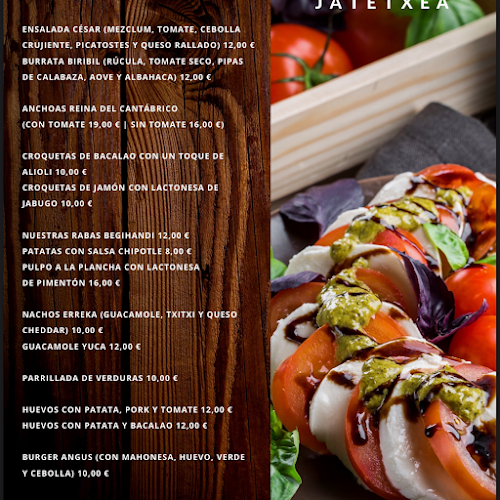 JATETXEA

ENSALADA CÉSAR (MEZCLUM, TOMATE, CEBOLLA CRUJIENTE, PICATOSTES Y QUESO RALLADO) 12,00 €
BURRATA BIRIBIL (RÚCULA, TOMATE SECO, PIPAS DE CALABAZA, AOVE Y ALBAHACA) 12,00 €

ANCHOAS REINA DEL CANTÁBRICO
(CON TOMATE 19,00 € | SIN TOMATE 16,00 €)

CROQUETAS DE BACALAO CON UN TOQUE DE ALIOLI 10,00 €
CROQUETAS DE JAMÓN CON LACTONESA DE JABUGO 10,00 €

NUESTRAS RABAS BEGIHANDI 12,00 €
PATATAS CON SALSA CHIPOTLE 8,00 €
PULPO A LA PLANCHA CON LACTONESA DE PIMENTÓN 16,00 €

NACHOS ERREKA (GUACAMOLE, TXITXI Y QUESO CHEDDAR) 10,00 €
GUACAMOLE YUCA 12,00 €

PARRILLADA DE VERDURAS 10,00 €

HUEVOS CON PATATA, PORK Y TOMATE 12,00 €
HUEVOS CON PATATA Y BACALAO 12,00 €

BURGER ANGUS (CON MAHONESA, HUEVO, VERDE Y CEBOLLA) 10,00 €